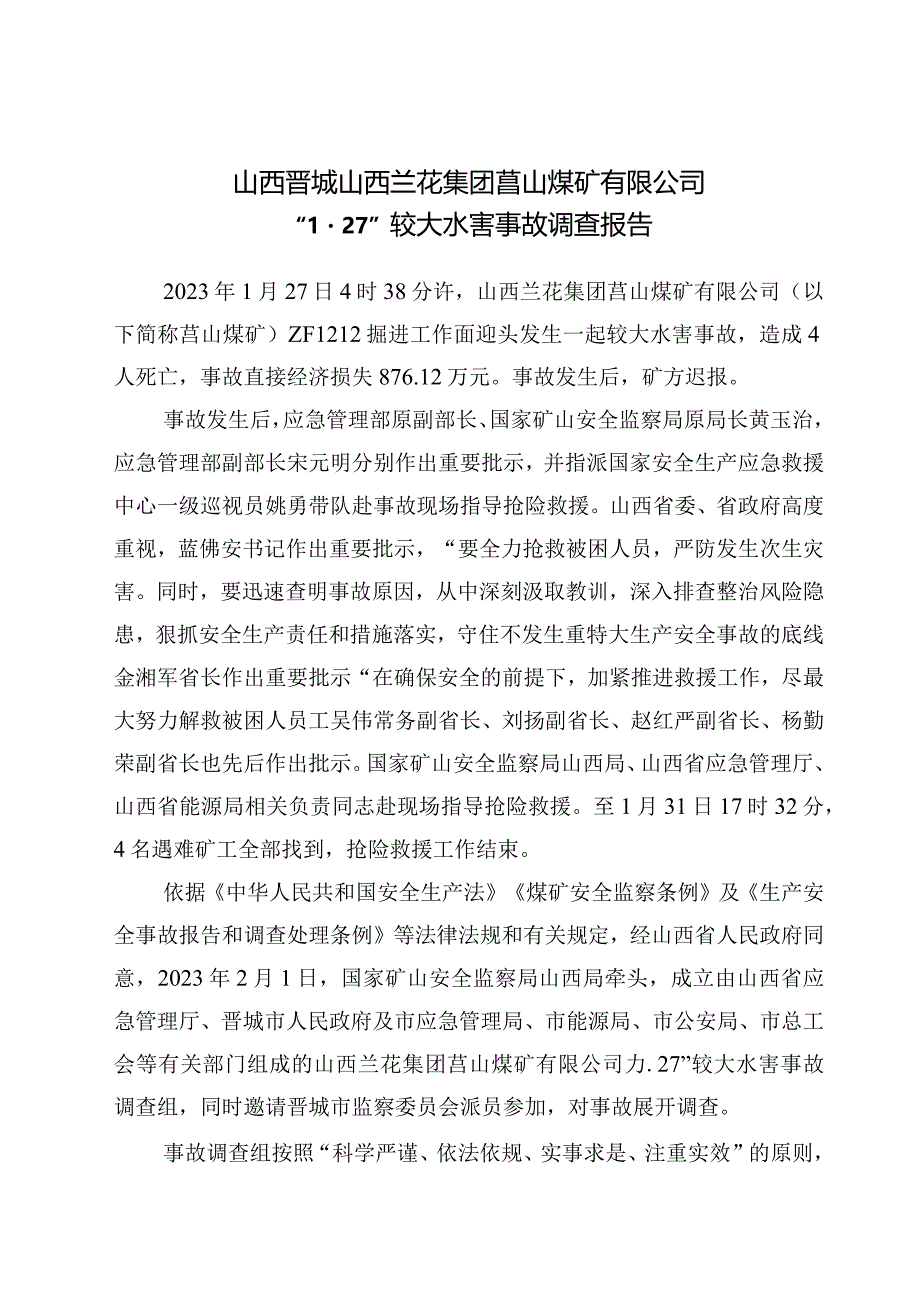 山西晋城山西兰花集团莒山煤矿有限公司
“1·27”较大水害事故调查报告

2023年1月27日4时38分许，山西兰花集团莒山煤矿有限公司（以下简称莒山煤矿）ZF1212掘进工作面迎头发生一起较大水害事故，造成4人死亡，事故直接经济损失876.12万元。事故发生后，矿方迟报。

事故发生后，应急管理部原副部长、国家矿山安全监察局原局长黄玉治，应急管理部副部长宋元明分别作出重要批示，并指派国家安全生产应急救援中心一级巡视员姚勇带队赴事故现场指导抢险救援。山西省委、省政府高度重视，蓝佛安书记作出重要批示，“要全力抢救被困人员，严防发生次生灾害。同时，要迅速查明事故原因，从中深刻汲取教训，深入排查整治风险隐患，狠抓安全生产责任和措施落实，守住不发生重特大生产安全事故的底线金湘军省长作出重要批示“在确保安全的前提下，加紧推进救援工作，尽最大努力解救被困人员工吴伟常务副省长、刘扬副省长、赵红严副省长、杨勤荣副省长也先后作出批示。国家矿山安全监察局山西局、山西省应急管理厅、山西省能源局相关负责同志赴现场指导抢险救援。至1月31日17时32分，4名遇难矿工全部找到，抢险救援工作结束。

依据《中华人民共和国安全生产法》《煤矿安全监察条例》及《生产安全事故报告和调查处理条例》等法律法规和有关规定，经山西省人民政府同意，2023年2月1日，国家矿山安全监察局山西局牵头，成立由山西省应急管理厅、晋城市人民政府及市应急管理局、市能源局、市公安局、市总工会等有关部门组成的山西兰花集团莒山煤矿有限公司力.27”较大水害事故调查组，同时邀请晋城市监察委员会派员参加，对事故展开调查。

事故调查组按照“科学严谨、依法依规、实事求是、注重实效”的原则，